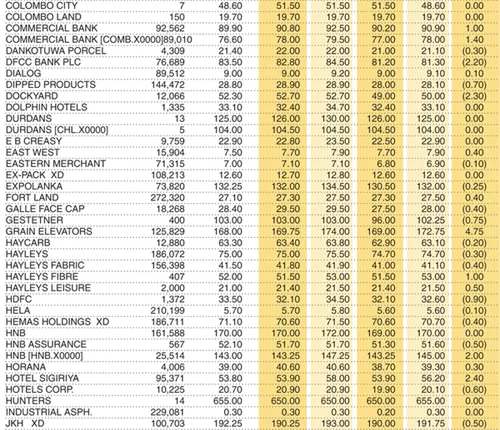 | | | | | | | | |
|---|---|---|---|---|---|---|---|
| COLOMBO CITY | 7 | 48.60 | 51.50 | 51.50 | 51.50 | 48.60 | 0.00 |
| COLOMBO LAND | 150 | 19.70 | 19.70 | 19.70 | 19.70 | 19.70 | 0.00 |
| COMMERCIAL BANK | 92,562 | 89.90 | 90.80 | 92.50 | 90.20 | 90.90 | 1.00 |
| COMMERCIAL BANK [COMB.X0000] | 89,010 | 76.60 | 78.00 | 79.50 | 77.00 | 78.00 | 1.40 |
| DANKOTUWA PORCEL | 4,309 | 21.40 | 22.00 | 22.00 | 21.00 | 21.10 | (0.30) |
| DFCC BANK PLC | 76,689 | 83.50 | 82.80 | 84.50 | 81.20 | 81.30 | (2.20) |
| DIALOG | 89,512 | 9.00 | 9.00 | 9.20 | 9.00 | 9.10 | 0.10 |
| DIPPED PRODUCTS | 144,472 | 28.80 | 28.90 | 28.90 | 28.00 | 28.10 | (0.70) |
| DOCKYARD | 12,066 | 52.30 | 52.70 | 52.70 | 49.00 | 50.00 | (2.30) |
| DOLPHIN HOTELS | 1,335 | 33.10 | 32.40 | 34.70 | 32.40 | 33.10 | 0.00 |
| DURDANS | 13 | 125.00 | 126.00 | 130.00 | 126.00 | 125.00 | 0.00 |
| DURDANS [CHL.X0000] | 5 | 104.00 | 104.50 | 104.50 | 104.50 | 104.00 | 0.00 |
| E B CREASY | 9,759 | 22.90 | 22.80 | 23.50 | 22.50 | 22.90 | 0.00 |
| EAST WEST | 15,904 | 7.50 | 7.70 | 7.90 | 7.70 | 7.90 | 0.40 |
| EASTERN MERCHANT | 71,315 | 7.00 | 7.10 | 7.10 | 6.80 | 6.90 | (0.10) |
| EX-PACK XD | 108,213 | 12.60 | 12.70 | 12.80 | 12.60 | 12.60 | 0.00 |
| EXPOLANKA | 73,820 | 132.25 | 132.00 | 134.50 | 130.50 | 132.00 | (0.25) |
| FORT LAND | 272,320 | 27.10 | 27.30 | 27.50 | 27.30 | 27.50 | 0.40 |
| GALLE FACE CAP | 18,268 | 28.40 | 29.50 | 29.50 | 27.50 | 28.00 | (0.40) |
| GESTETNER | 400 | 103.00 | 103.00 | 103.00 | 96.00 | 102.25 | (0.75) |
| GRAIN ELEVATORS | 125,829 | 168.00 | 169.75 | 174.00 | 169.00 | 172.75 | 4.75 |
| HAYCARB | 12,880 | 63.30 | 63.40 | 63.80 | 62.90 | 63.10 | (0.20) |
| HAYLEYS | 186,072 | 75.00 | 75.00 | 75.50 | 74.70 | 74.70 | (0.30) |
| HAYLEYS FABRIC | 156,398 | 41.50 | 41.80 | 41.90 | 41.00 | 41.10 | (0.40) |
| HAYLEYS FIBRE | 407 | 52.00 | 51.50 | 53.00 | 51.50 | 53.00 | 1.00 |
| HAYLEYS LEISURE | 2,000 | 21.00 | 21.40 | 21.50 | 21.40 | 21.50 | 0.50 |
| HDFC | 1,372 | 33.50 | 32.10 | 34.50 | 32.10 | 32.60 | (0.90) |
| HELA | 210,199 | 5.70 | 5.70 | 5.80 | 5.60 | 5.60 | (0.10) |
| HEMAS HOLDINGS XD | 186,711 | 71.10 | 70.60 | 71.50 | 70.60 | 70.70 | (0.40) |
| HNB | 161,588 | 170.00 | 170.00 | 172.00 | 169.00 | 170.00 | 0.00 |
| HNB ASSURANCE | 567 | 52.10 | 51.70 | 51.70 | 51.30 | 51.60 | (0.50) |
| HNB [HNB.X0000] | 25,514 | 143.00 | 143.25 | 147.25 | 143.25 | 145.00 | 2.00 |
| HORANA | 4,006 | 39.00 | 40.60 | 40.60 | 38.70 | 39.30 | 0.30 |
| HOTEL SIGIRIYA | 95,371 | 53.80 | 53.90 | 58.00 | 53.90 | 56.20 | 2.40 |
| HOTELS CORP. | 10,225 | 20.70 | 20.90 | 20.90 | 19.90 | 20.10 | (0.60) |
| HUNTERS | 14 | 655.00 | 650.00 | 650.00 | 650.00 | 655.00 | 0.00 |
| INDUSTRIAL ASPH. | 229,081 | 0.30 | 0.30 | 0.30 | 0.20 | 0.30 | 0.00 |
| JKH XD | 100,703 | 192.25 | 190.25 | 193.00 | 190.00 | 191.75 | (0.50) |